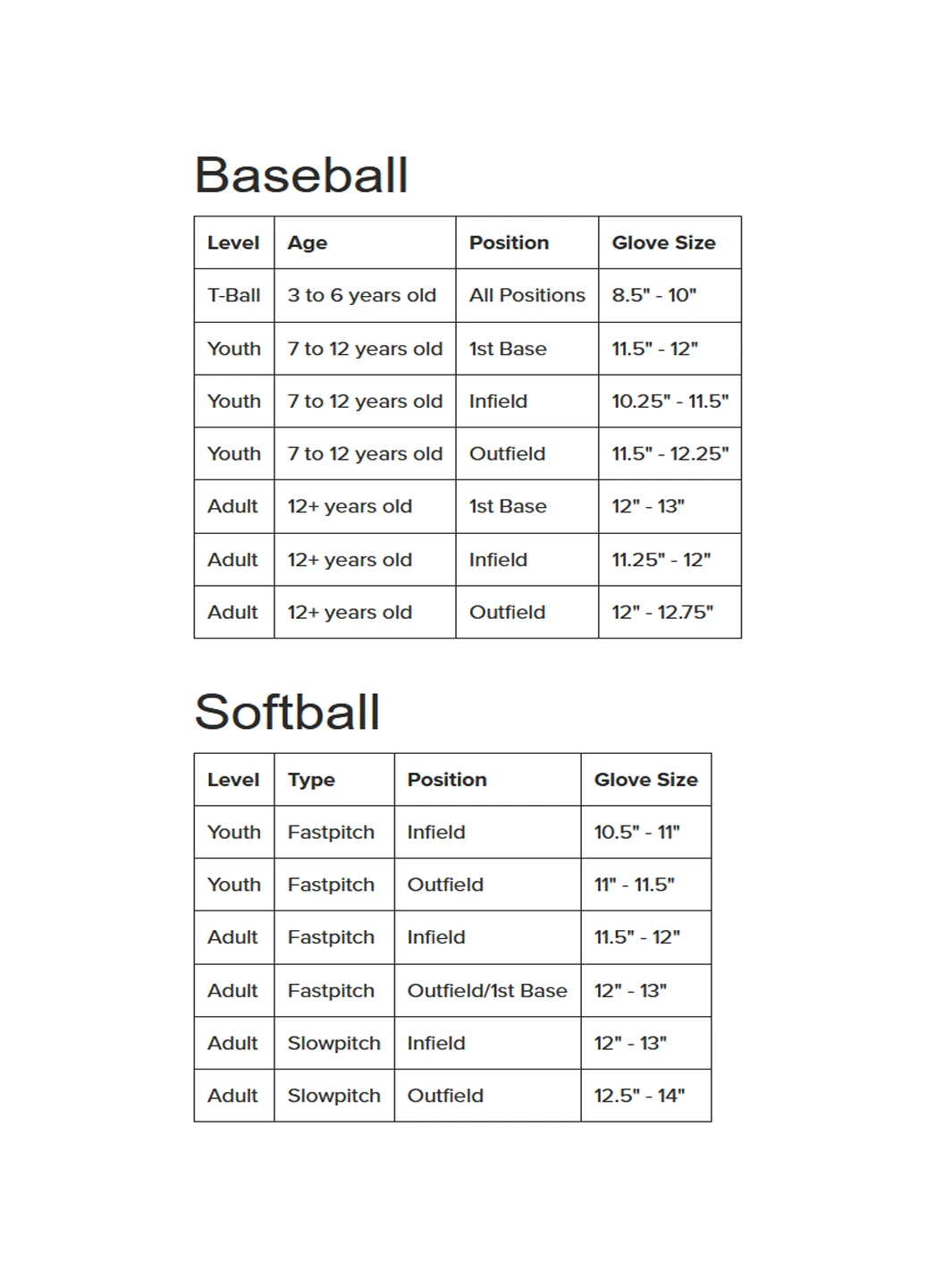 Baseball

| Level | Age | Position | Glove Size |
|---|---|---|---|
| T-Ball | 3 to 6 years old | All Positions | 8.5" - 10" |
| Youth | 7 to 12 years old | 1st Base | 11.5" - 12" |
| Youth | 7 to 12 years old | Infield | 10.25" - 11.5" |
| Youth | 7 to 12 years old | Outfield | 11.5" - 12.25" |
| Adult | 12+ years old | 1st Base | 12" - 13" |
| Adult | 12+ years old | Infield | 11.25" - 12" |
| Adult | 12+ years old | Outfield | 12" - 12.75" |

Softball

| Level | Type | Position | Glove Size |
|---|---|---|---|
| Youth | Fastpitch | Infield | 10.5" - 11" |
| Youth | Fastpitch | Outfield | 11" - 11.5" |
| Adult | Fastpitch | Infield | 11.5" - 12" |
| Adult | Fastpitch | Outfield/1st Base | 12" - 13" |
| Adult | Slowpitch | Infield | 12" - 13" |
| Adult | Slowpitch | Outfield | 12.5" - 14" |